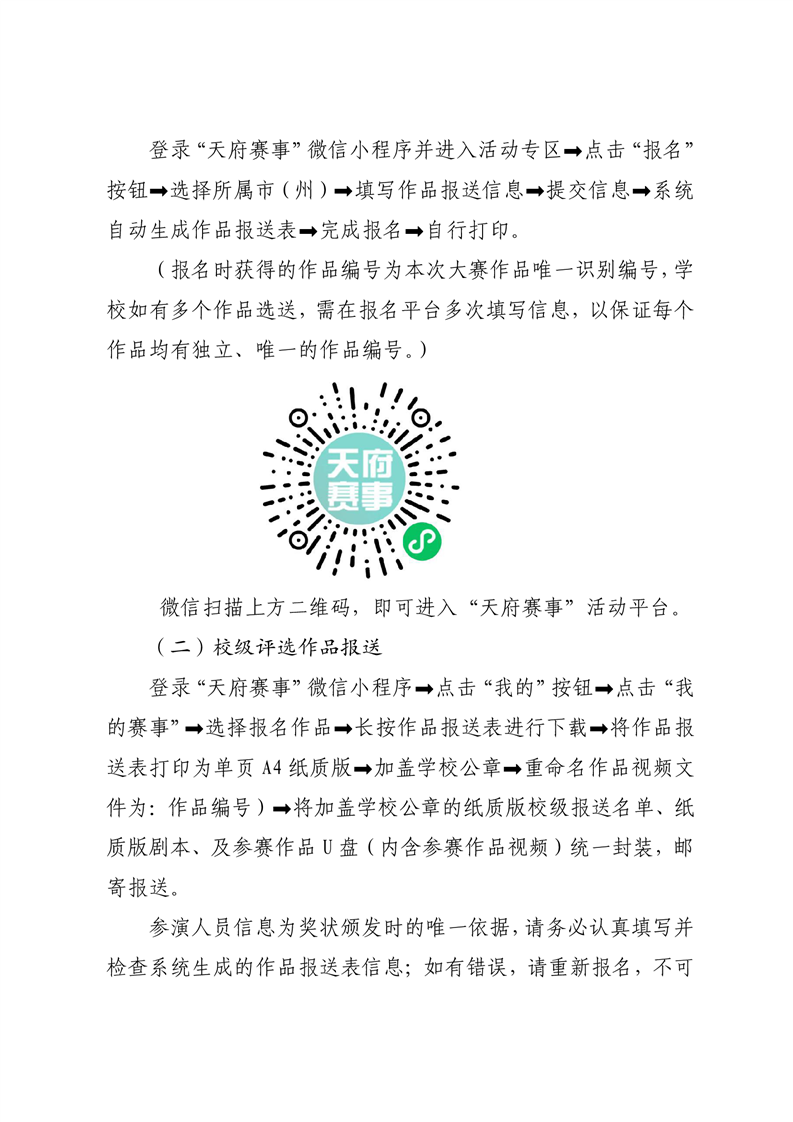 登录“天府赛事”微信小程序并进入活动专区➡点击“报名”按钮➡选择所属市（州）➡填写作品报送信息➡提交信息➡系统自动生成作品报送表➡完成报名➡自行打印。

（报名时获得的作品编号为本次大赛作品唯一识别编号，学校如有多个作品选送，需在报名平台多次填写信息，以保证每个作品均有独立、唯一的作品编号。）

天府赛事

微信扫描上方二维码，即可进入“天府赛事”活动平台。

（二）校级评选作品报送

登录“天府赛事”微信小程序➡点击“我的”按钮➡点击“我的赛事”➡选择报名作品➡长按作品报送表进行下载➡将作品报送表打印为单页 A4 纸质版➡加盖学校公章➡重命名作品视频文件为：作品编号）➡将加盖学校公章的纸质版校级报送名单、纸质版剧本、及参赛作品 U 盘（内含参赛作品视频）统一封装，邮寄报送。

参演人员信息为奖状颁发时的唯一依据，请务必认真填写并检查系统生成的作品报送表信息；如有错误，请重新报名，不可